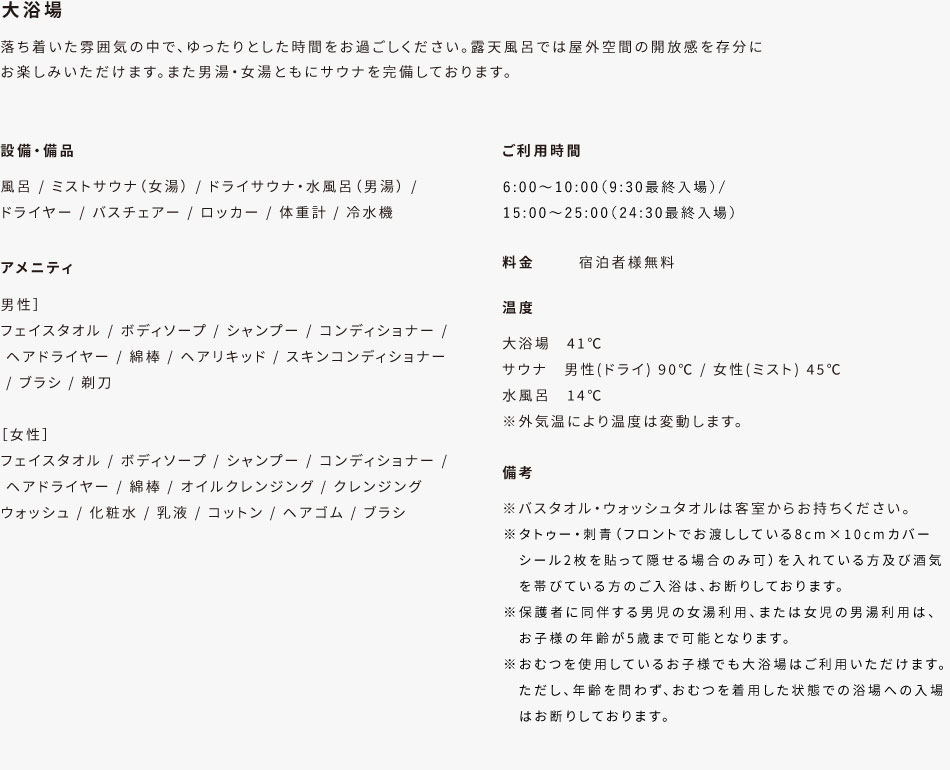 大浴場

落ち着いた雰囲気の中で、ゆったりとした時間をお過ごしください。露天風呂では屋外空間の開放感を存分にお楽しみいただけます。また男湯・女湯ともにサウナを完備しております。

設備・備品

風呂 / ミストサウナ（女湯） / ドライサウナ・水風呂（男湯） / ドライヤー / バスチェアー / ロッカー / 体重計 / 冷水機

アメニティ

男性]
フェイスタオル / ボディソープ / シャンプー / コンディショナー / ヘアドライヤー / 綿棒 / ヘアリキッド / スキンコンディショナー / ブラシ / 剃刀

[女性]
フェイスタオル / ボディソープ / シャンプー / コンディショナー / ヘアドライヤー / 綿棒 / オイルクレンジング / クレンジングウォッシュ / 化粧水 / 乳液 / コットン / ヘアゴム / ブラシ

ご利用時間

6:00～10:00（9:30最終入場）/
15:00～25:00（24:30最終入場）

料金　宿泊者様無料

温度

大浴場　41℃
サウナ　男性(ドライ) 90℃ / 女性(ミスト) 45℃
水風呂　14℃
※外気温により温度は変動します。

備考

※バスタオル・ウォッシュタオルは客室からお持ちください。
※タトゥー・刺青（フロントでお渡ししている8cm×10cmカバーシール2枚を貼って隠せる場合のみ可）を入れている方及び酒気を帯びている方のご入浴は、お断りしております。
※保護者に同伴する男児の女湯利用、または女児の男湯利用は、お子様の年齢が5歳まで可能となります。
※おむつを使用しているお子様でも大浴場はご利用いただけます。ただし、年齢を問わず、おむつを着用した状態での浴場への入場はお断りしております。